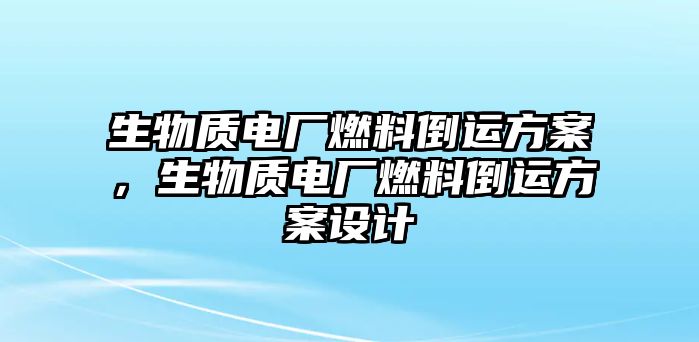 生物质电厂燃料倒运方案，生物质电厂燃料倒运方案设计